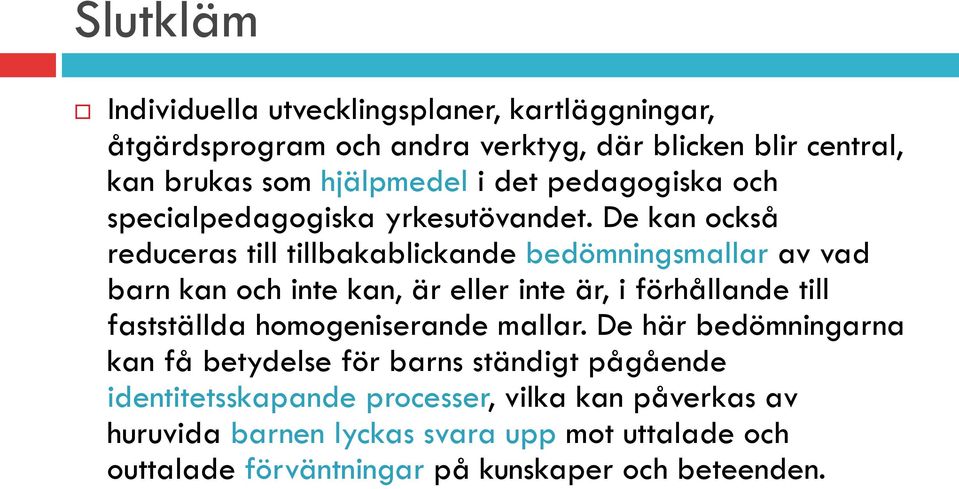 Slutkläm

Individuella utvecklingsplaner, kartläggningar, åtgärdsprogram och andra verktyg, där blicken blir central, kan brukas som hjälpmedel i det pedagogiska och specialpedagogiska yrkesutövandet. De kan också reduceras till tillbakablickande bedömningsmallar av vad barn kan och inte kan, är eller inte är, i förhållande till fastställda homogeniserande mallar. De här bedömningarna kan få betydelse för barns ständigt pågående identitetsskapande processer, vilka kan påverkas av huruvida barnen lyckas svara upp mot uttalade och outtalade förväntningar på kunskaper och beteenden.